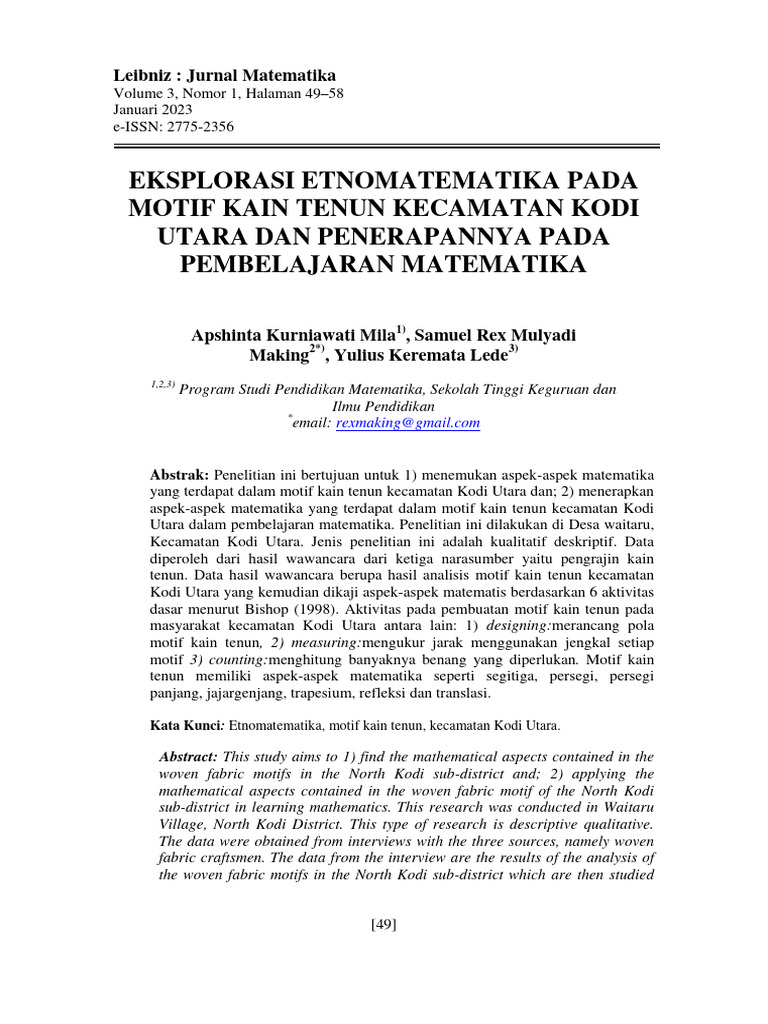 Leibniz : Jurnal Matematika
Volume 3, Nomor 1, Halaman 49–58
Januari 2023
e-ISSN: 2775-2356

EKSPLORASI ETNOMATEMATIKA PADA MOTIF KAIN TENUN KECAMATAN KODI UTARA DAN PENERAPANNYA PADA PEMBELAJARAN MATEMATIKA

Apshinta Kurniawati Mila$^{1)}$, Samuel Rex Mulyadi Making$^{2*)}$, Yulius Keremata Lede$^{3)}$

$^{1,2,3)}$ Program Studi Pendidikan Matematika, Sekolah Tinggi Keguruan dan Ilmu Pendidikan
$^{*}$email: rexmaking@gmail.com

Abstrak: Penelitian ini bertujuan untuk 1) menemukan aspek-aspek matematika yang terdapat dalam motif kain tenun kecamatan Kodi Utara dan; 2) menerapkan aspek-aspek matematika yang terdapat dalam motif kain tenun kecamatan Kodi Utara dalam pembelajaran matematika. Penelitian ini dilakukan di Desa waitaru, Kecamatan Kodi Utara. Jenis penelitian ini adalah kualitatif deskriptif. Data diperoleh dari hasil wawancara dari ketiga narasumber yaitu pengrajin kain tenun. Data hasil wawancara berupa hasil analisis motif kain tenun kecamatan Kodi Utara yang kemudian dikaji aspek-aspek matematis berdasarkan 6 aktivitas dasar menurut Bishop (1998). Aktivitas pada pembuatan motif kain tenun pada masyarakat kecamatan Kodi Utara antara lain: 1) designing:merancang pola motif kain tenun, 2) measuring:mengukur jarak menggunakan jengkal setiap motif 3) counting:menghitung banyaknya benang yang diperlukan. Motif kain tenun memiliki aspek-aspek matematika seperti segitiga, persegi, persegi panjang, jajargenjang, trapesium, refleksi dan translasi.

Kata Kunci: Etnomatematika, motif kain tenun, kecamatan Kodi Utara.

Abstract: This study aims to 1) find the mathematical aspects contained in the woven fabric motifs in the North Kodi sub-district and; 2) applying the mathematical aspects contained in the woven fabric motif of the North Kodi sub-district in learning mathematics. This research was conducted in Waitaru Village, North Kodi District. This type of research is descriptive qualitative. The data were obtained from interviews with the three sources, namely woven fabric craftsmen. The data from the interview are the results of the analysis of the woven fabric motifs in the North Kodi sub-district which are then studied

[49]